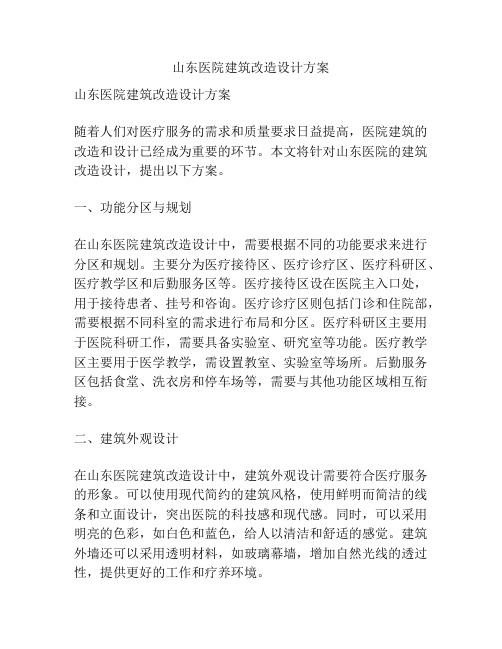 山东医院建筑改造设计方案

山东医院建筑改造设计方案

随着人们对医疗服务的需求和质量要求日益提高，医院建筑的改造和设计已经成为重要的环节。本文将针对山东医院的建筑改造设计，提出以下方案。

一、功能分区与规划

在山东医院建筑改造设计中，需要根据不同的功能要求来进行分区和规划。主要分为医疗接待区、医疗诊疗区、医疗科研区、医疗教学区和后勤服务区等。医疗接待区设在医院主入口处，用于接待患者、挂号和咨询。医疗诊疗区则包括门诊和住院部，需要根据不同科室的需求进行布局和分区。医疗科研区主要用于医院科研工作，需要具备实验室、研究室等功能。医疗教学区主要用于医学教学，需设置教室、实验室等场所。后勤服务区包括食堂、洗衣房和停车场等，需要与其他功能区域相互衔接。

二、建筑外观设计

在山东医院建筑改造设计中，建筑外观设计需要符合医疗服务的形象。可以使用现代简约的建筑风格，使用鲜明而简洁的线条和立面设计，突出医院的科技感和现代感。同时，可以采用明亮的色彩，如白色和蓝色，给人以清洁和舒适的感觉。建筑外墙还可以采用透明材料，如玻璃幕墙，增加自然光线的透过性，提供更好的工作和疗养环境。